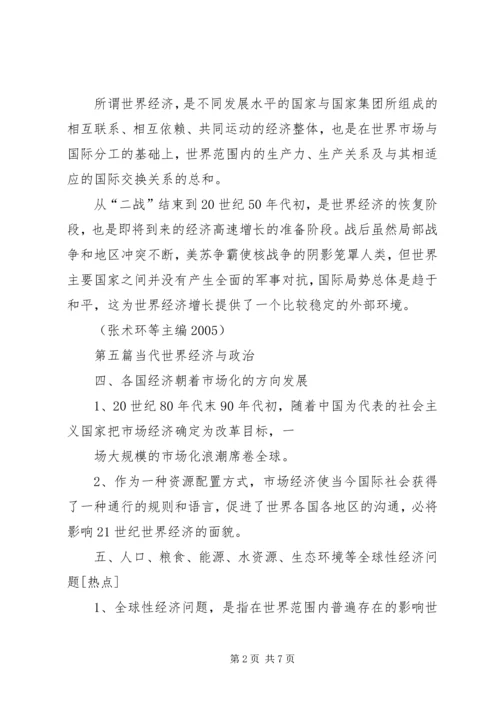 所谓世界经济，是不同发展水平的国家与国家集团所组成的相互联系、相互依赖、共同运动的经济整体，也是在世界市场与国际分工的基础上，世界范围内的生产力、生产关系及与其相适应的国际交换关系的总和。

从“二战”结束到20世纪50年代初，是世界经济的恢复阶段，也是即将到来的经济高速增长的准备阶段。战后虽然局部战争和地区冲突不断，美苏争霸使核战争的阴影笼罩人类，但世界主要国家之间并没有产生全面的军事对抗，国际局势总体是趋于和平，这为世界经济增长提供了一个比较稳定的外部环境。

（张术环等主编2005）

第五篇当代世界经济与政治

四、各国经济朝着市场化的方向发展

1、20世纪80年代末90年代初，随着中国为代表的社会主义国家把市场经济确定为改革目标，一

场大规模的市场化浪潮席卷全球。

2、作为一种资源配置方式，市场经济使当今国际社会获得了一种通行的规则和语言，促进了世界各国各地区的沟通，必将影响21世纪世界经济的面貌。

五、人口、粮食、能源、水资源、生态环境等全球性经济问题[热点]

1、全球性经济问题，是指在世界范围内普遍存在的影响世

第2页 共7页